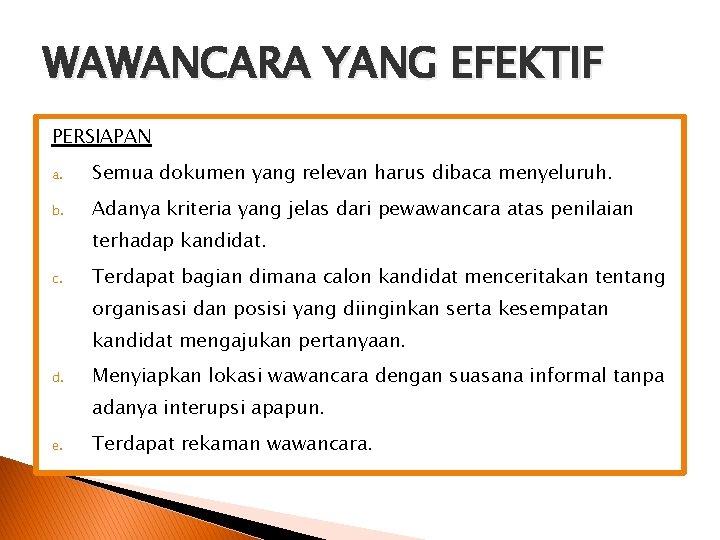 WAWANCARA YANG EFEKTIF

PERSIAPAN

a. Semua dokumen yang relevan harus dibaca menyeluruh.

b. Adanya kriteria yang jelas dari pewawancara atas penilaian terhadap kandidat.

c. Terdapat bagian dimana calon kandidat menceritakan tentang organisasi dan posisi yang diinginkan serta kesempatan kandidat mengajukan pertanyaan.

d. Menyiapkan lokasi wawancara dengan suasana informal tanpa adanya interupsi apapun.

e. Terdapat rekaman wawancara.